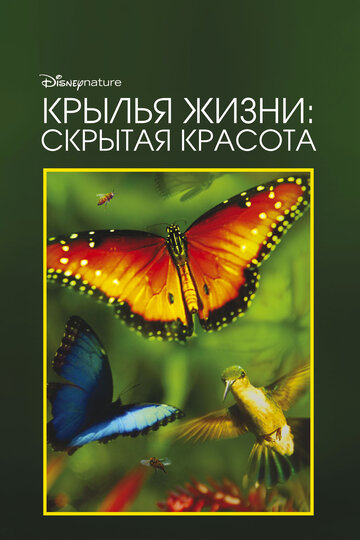 Disneynature

КРЫЛЬЯ ЖИЗНИ: СКРЫТАЯ КРАСОТА